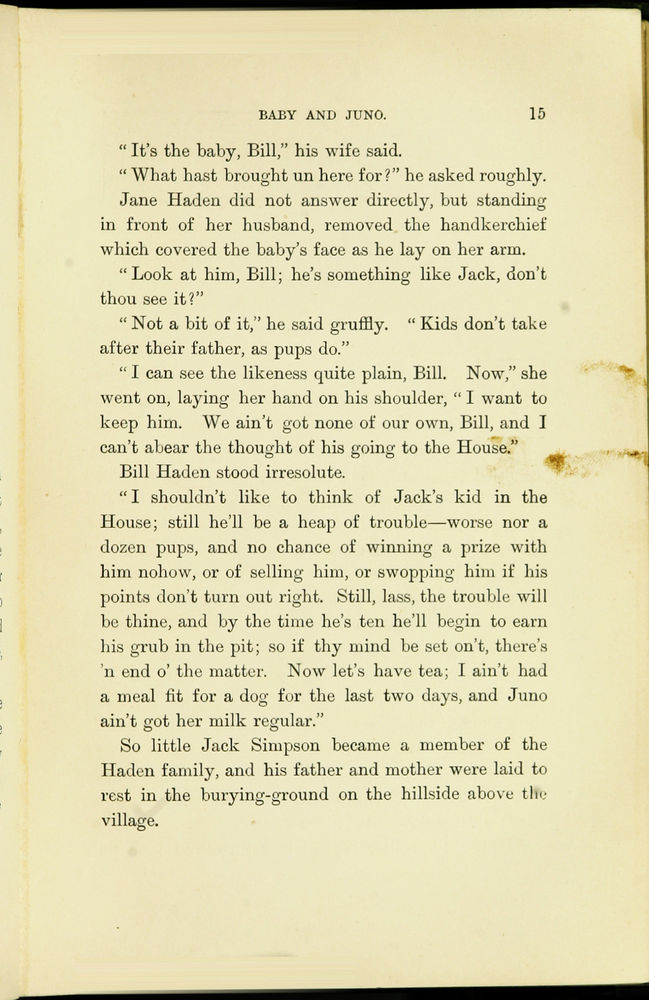 BABY AND JUNO. 15

"It's the baby, Bill," his wife said.

"What hast brought un here for?" he asked roughly.

Jane Haden did not answer directly, but standing in front of her husband, removed the handkerchief which covered the baby's face as he lay on her arm.

"Look at him, Bill; he's something like Jack, don't thou see it?"

"Not a bit of it," he said gruffly. "Kids don't take after their father, as pups do."

"I can see the likeness quite plain, Bill. Now," she went on, laying her hand on his shoulder, "I want to keep him. We ain't got none of our own, Bill, and I can't abear the thought of his going to the House."

Bill Haden stood irresolute.

"I shouldn't like to think of Jack's kid in the House; still he'll be a heap of trouble—worse nor a dozen pups, and no chance of winning a prize with him nohow, or of selling him, or swopping him if his points don't turn out right. Still, lass, the trouble will be thine, and by the time he's ten he'll begin to earn his grub in the pit; so if thy mind be set on't, there's 'n end o' the matter. Now let's have tea; I ain't had a meal fit for a dog for the last two days, and Juno ain't got her milk regular."

So little Jack Simpson became a member of the Haden family, and his father and mother were laid to rest in the burying-ground on the hillside above the village.